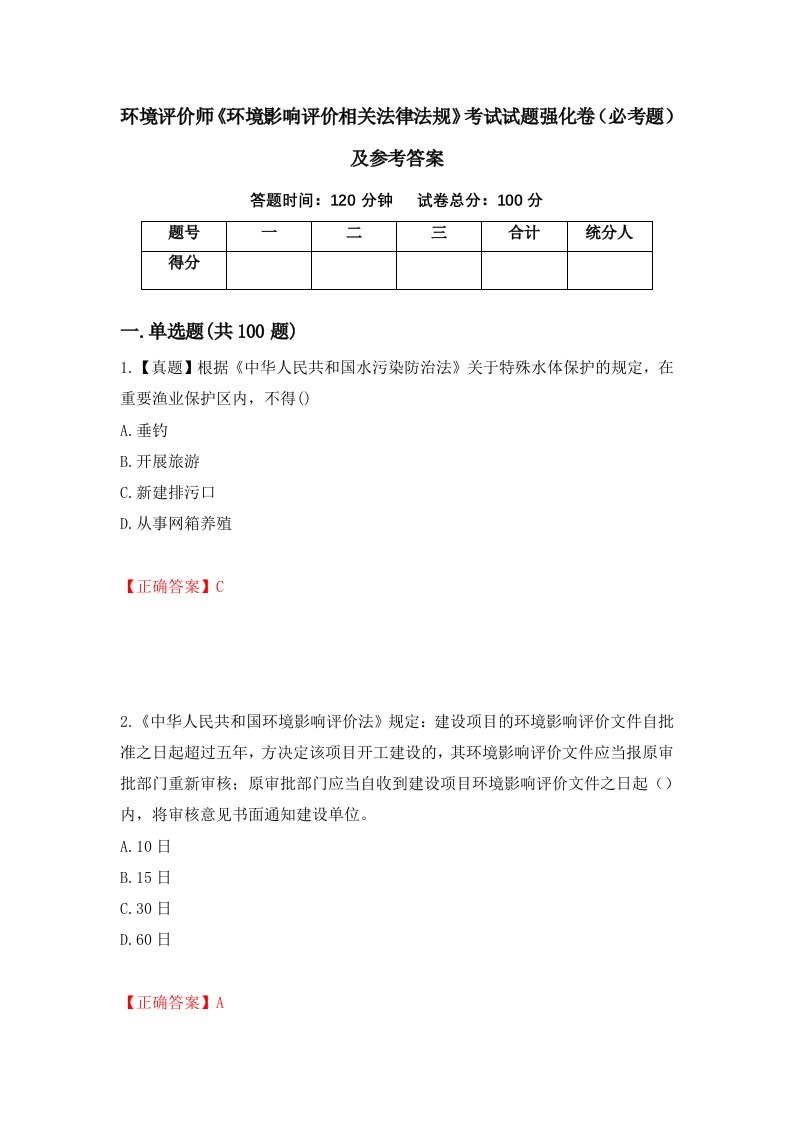 环境评价师《环境影响评价相关法律法规》考试试题强化卷（必考题）及参考答案

答题时间：120 分钟　试卷总分：100 分

| 题号 | 一 | 二 | 三 | 合计 | 统分人 |
|---|---|---|---|---|---|
| 得分 | | | | | |

一.单选题(共 100 题)

1.【真题】根据《中华人民共和国水污染防治法》关于特殊水体保护的规定，在重要渔业保护区内，不得()

A.垂钓

B.开展旅游

C.新建排污口

D.从事网箱养殖

【正确答案】C

2.《中华人民共和国环境影响评价法》规定：建设项目的环境影响评价文件自批准之日起超过五年，方决定该项目开工建设的，其环境影响评价文件应当报原审批部门重新审核；原审批部门应当自收到建设项目环境影响评价文件之日起（）内，将审核意见书面通知建设单位。

A.10 日

B.15 日

C.30 日

D.60 日

【正确答案】A